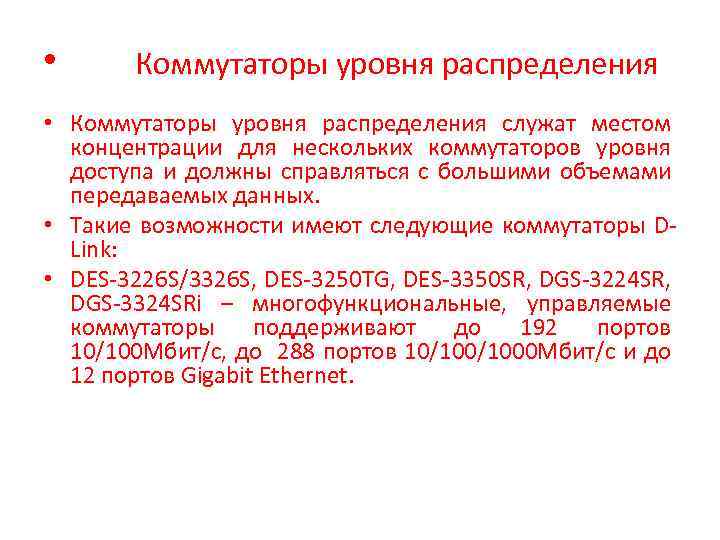 • Коммутаторы уровня распределения

• Коммутаторы уровня распределения служат местом концентрации для нескольких коммутаторов уровня доступа и должны справляться с большими объемами передаваемых данных.

• Такие возможности имеют следующие коммутаторы D-Link:

• DES-3226S/3326S, DES-3250TG, DES-3350SR, DGS-3224SR, DGS-3324SRi – многофункциональные, управляемые коммутаторы поддерживают до 192 портов 10/100Мбит/с, до 288 портов 10/100/1000Мбит/с и до 12 портов Gigabit Ethernet.